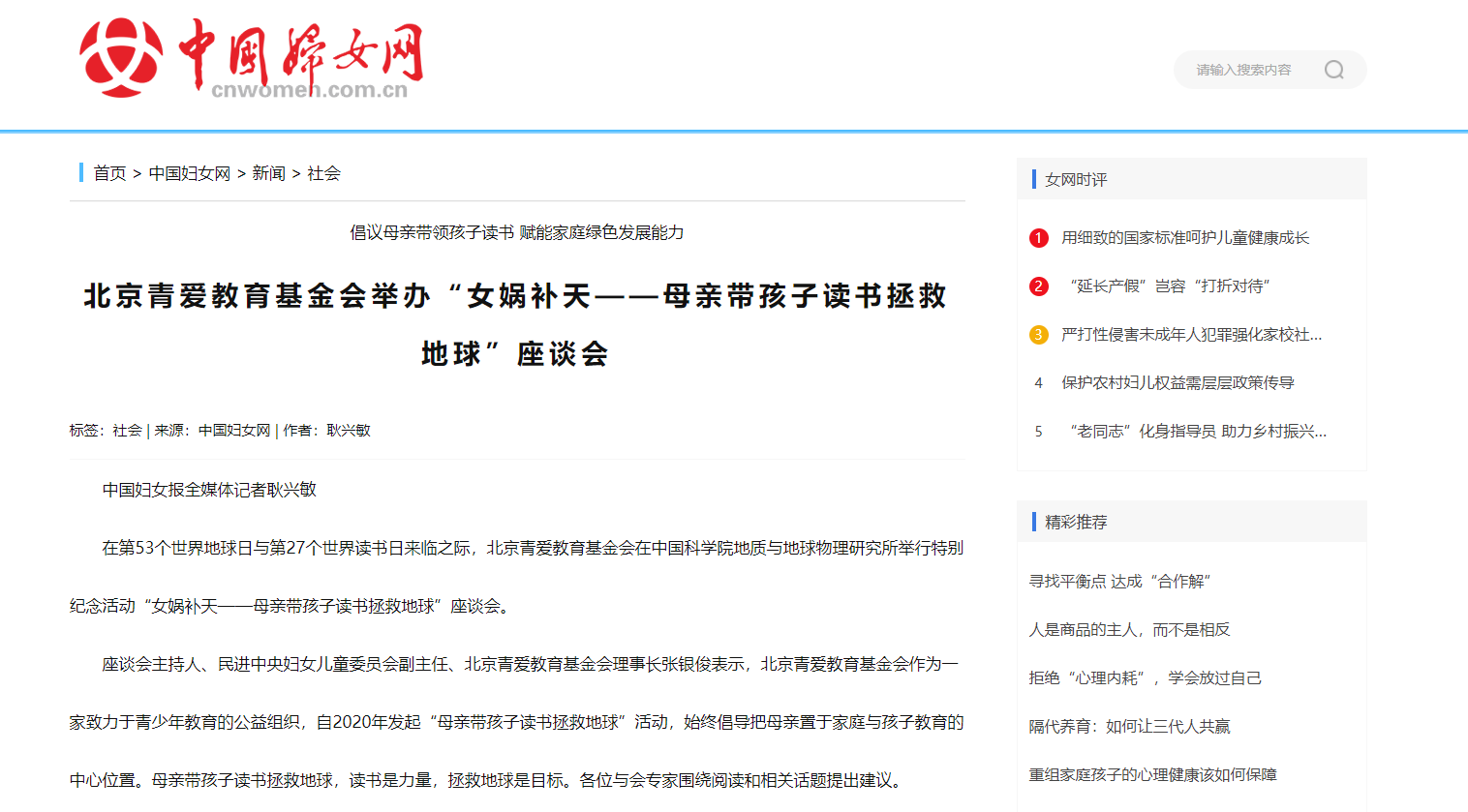 中国妇女网
cnwomen.com.cn

请输入搜索内容

首页 > 中国妇女网 > 新闻 > 社会

倡议母亲带领孩子读书 赋能家庭绿色发展能力

北京青爱教育基金会举办“女娲补天——母亲带孩子读书拯救地球”座谈会

标签：社会 | 来源：中国妇女网 | 作者：耿兴敏

中国妇女报全媒体记者耿兴敏

在第53个世界地球日与第27个世界读书日来临之际，北京青爱教育基金会在中国科学院地质与地球物理研究所举行特别纪念活动“女娲补天——母亲带孩子读书拯救地球”座谈会。

座谈会主持人、民进中央妇女儿童委员会副主任、北京青爱教育基金会理事长张银俊表示，北京青爱教育基金会作为一家致力于青少年教育的公益组织，自2020年发起“母亲带孩子读书拯救地球”活动，始终倡导把母亲置于家庭与孩子教育的中心位置。母亲带孩子读书拯救地球，读书是力量，拯救地球是目标。各位与会专家围绕阅读和相关话题提出建议。

女网时评

1 用细致的国家标准呵护儿童健康成长

2 “延长产假”岂容“打折对待”

3 严打性侵害未成年人犯罪强化家校社...

4 保护农村妇儿权益需层层政策传导

5 “老同志”化身指导员 助力乡村振兴...

精彩推荐

寻找平衡点 达成“合作解”

人是商品的主人，而不是相反

拒绝“心理内耗”，学会放过自己

隔代养育：如何让三代人共赢

重组家庭孩子的心理健康该如何保障